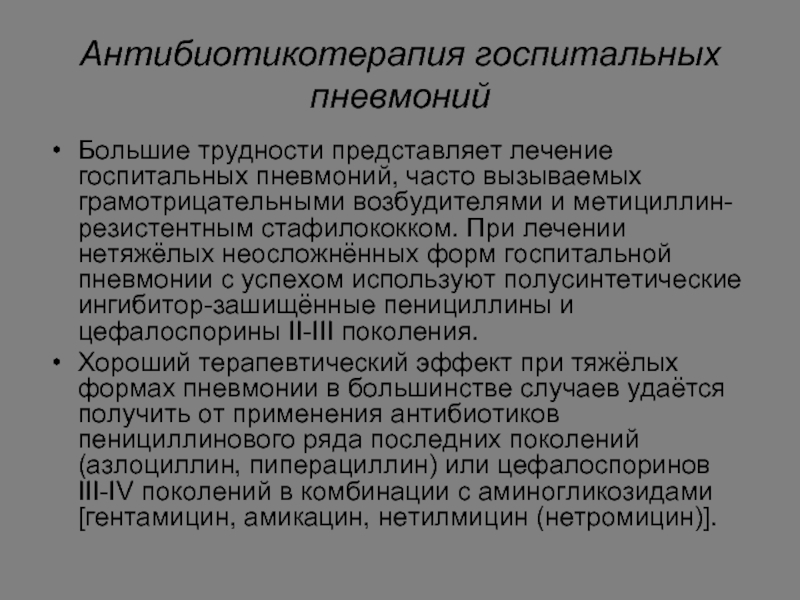 Антибиотикотерапия госпитальных пневмоний

• Большие трудности представляет лечение госпитальных пневмоний, часто вызываемых грамотрицательными возбудителями и метициллин-резистентным стафилококком. При лечении нетяжёлых неосложнённых форм госпитальной пневмонии с успехом используют полусинтетические ингибитор-зашищённые пенициллины и цефалоспорины II-III поколения.
• Хороший терапевтический эффект при тяжёлых формах пневмонии в большинстве случаев удаётся получить от применения антибиотиков пенициллинового ряда последних поколений (азлоциллин, пиперациллин) или цефалоспоринов III-IV поколений в комбинации с аминогликозидами [гентамицин, амикацин, нетилмицин (нетромицин)].